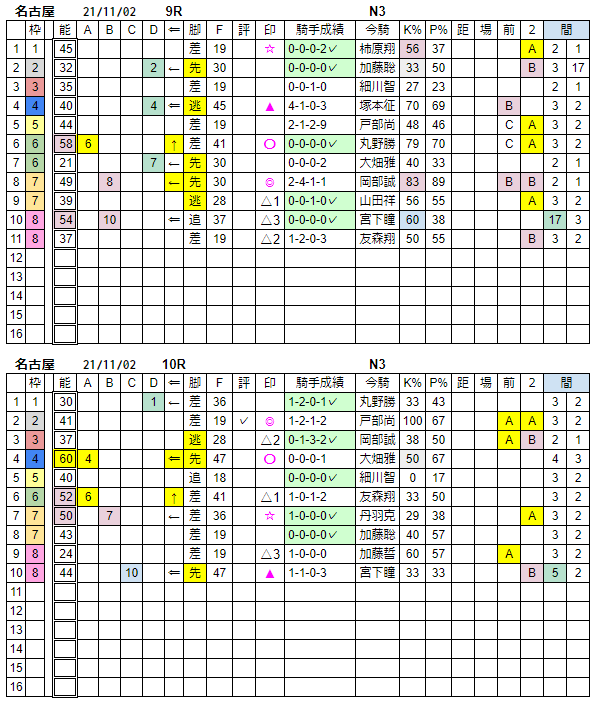 名古屋　21/11/02　9R　N3

| | 枠 | 能 | A | B | C | D | ⇐ | 脚 | F | 評 | 印 | 騎手成績 | 今騎 | K% | P% | 距 | 場 | 前 | 2 | 間 | |
|---|---|---|---|---|---|---|---|---|---|---|---|---|---|---|---|---|---|---|---|---|---|
| 1 | 1 | 45 | | | | | | 差 | 19 | | ☆ | 0-0-0-2✓ | 柿原翔 | 56 | 37 | | | | A | 2 | 1 |
| 2 | 2 | 32 | | | | 2 | ← | 先 | 30 | | | 0-0-0-0✓ | 加藤聡 | 33 | 50 | | | | B | 3 | 17 |
| 3 | 3 | 35 | | | | | | 差 | 19 | | | 0-0-1-0 | 細川智 | 27 | 23 | | | | | 2 | 1 |
| 4 | 4 | 40 | | | | 4 | ⇐ | 逃 | 45 | | ▲ | 4-1-0-3 | 塚本征 | 70 | 69 | | | B | | 3 | 2 |
| 5 | 5 | 44 | | | | | | 差 | 19 | | | 2-1-2-9 | 戸部尚 | 48 | 46 | | | C | A | 3 | 2 |
| 6 | 6 | 58 | 6 | | | | ↑ | 差 | 41 | | ○ | 0-0-0-0✓ | 丸野勝 | 79 | 70 | | | C | A | 3 | 2 |
| 7 | 6 | 21 | | | | 7 | ← | 先 | 30 | | | 0-0-0-2 | 大畑雅 | 40 | 33 | | | | | 2 | 1 |
| 8 | 7 | 49 | | 8 | | | ← | 先 | 30 | | ◎ | 2-4-1-1 | 岡部誠 | 83 | 89 | | | B | B | 2 | 1 |
| 9 | 7 | 39 | | | | | | 逃 | 28 | | △1 | 0-0-1-0✓ | 山田祥 | 56 | 55 | | | | A | 3 | 2 |
| 10 | 8 | 54 | | 10 | | | ⇐ | 追 | 37 | | △3 | 0-0-0-0✓ | 宮下瞳 | 60 | 38 | | | | | 17 | 3 |
| 11 | 8 | 37 | | | | | | 差 | 19 | | △2 | 1-2-0-3 | 友森翔 | 50 | 55 | | | | B | 3 | 2 |
| 12 | | | | | | | | | | | | | | | | | | | | | |
| 13 | | | | | | | | | | | | | | | | | | | | | |
| 14 | | | | | | | | | | | | | | | | | | | | | |
| 15 | | | | | | | | | | | | | | | | | | | | | |
| 16 | | | | | | | | | | | | | | | | | | | | | |

名古屋　21/11/02　10R　N3

| | 枠 | 能 | A | B | C | D | ⇐ | 脚 | F | 評 | 印 | 騎手成績 | 今騎 | K% | P% | 距 | 場 | 前 | 2 | 間 | |
|---|---|---|---|---|---|---|---|---|---|---|---|---|---|---|---|---|---|---|---|---|---|
| 1 | 1 | 30 | | | | 1 | ← | 差 | 36 | | | 1-2-0-1✓ | 丸野勝 | 33 | 43 | | | | | 3 | 2 |
| 2 | 2 | 41 | | | | | | 差 | 19 | ✓ | ◎ | 1-2-1-2 | 戸部尚 | 100 | 67 | | | A | A | 3 | 2 |
| 3 | 3 | 37 | | | | | | 逃 | 28 | | △2 | 0-1-3-2✓ | 岡部誠 | 38 | 50 | | | A | B | 2 | 1 |
| 4 | 4 | 60 | 4 | | | | ⇐ | 先 | 47 | | ○ | 0-0-0-1 | 大畑雅 | 50 | 67 | | | | | 4 | 3 |
| 5 | 5 | 40 | | | | | | 追 | 18 | | | 0-0-0-0✓ | 細川智 | 0 | 17 | | | | | 3 | 2 |
| 6 | 6 | 52 | 6 | | | | ↑ | 差 | 41 | | △1 | 1-0-1-2 | 友森翔 | 33 | 50 | | | | | 3 | 2 |
| 7 | 7 | 50 | | 7 | | | ← | 差 | 36 | | ☆ | 1-0-0-0✓ | 丹羽克 | 29 | 38 | | | | A | 3 | 2 |
| 8 | 7 | 43 | | | | | | 差 | 19 | | | 0-0-0-0✓ | 加藤聡 | 40 | 57 | | | | | 3 | 2 |
| 9 | 8 | 24 | | | | | | 差 | 19 | | △3 | 1-0-0-0 | 加藤誓 | 60 | 57 | | | A | | 3 | 2 |
| 10 | 8 | 44 | | | 10 | | ⇐ | 先 | 47 | | ▲ | 1-1-0-3 | 宮下瞳 | 33 | 33 | | | | B | 5 | 2 |
| 11 | | | | | | | | | | | | | | | | | | | | | |
| 12 | | | | | | | | | | | | | | | | | | | | | |
| 13 | | | | | | | | | | | | | | | | | | | | | |
| 14 | | | | | | | | | | | | | | | | | | | | | |
| 15 | | | | | | | | | | | | | | | | | | | | | |
| 16 | | | | | | | | | | | | | | | | | | | | | |